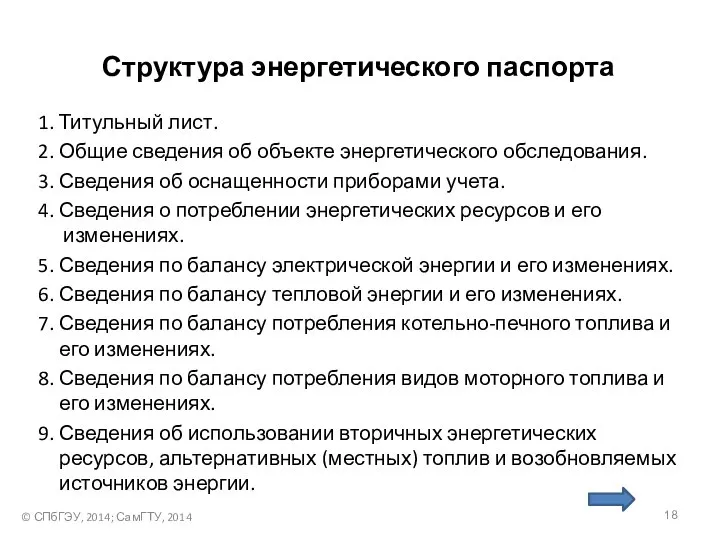 Структура энергетического паспорта

1. Титульный лист.
2. Общие сведения об объекте энергетического обследования.
3. Сведения об оснащенности приборами учета.
4. Сведения о потреблении энергетических ресурсов и его изменениях.
5. Сведения по балансу электрической энергии и его изменениях.
6. Сведения по балансу тепловой энергии и его изменениях.
7. Сведения по балансу потребления котельно-печного топлива и его изменениях.
8. Сведения по балансу потребления видов моторного топлива и его изменениях.
9. Сведения об использовании вторичных энергетических ресурсов, альтернативных (местных) топлив и возобновляемых источников энергии.

© СПбГЭУ, 2014; СамГТУ, 2014

18